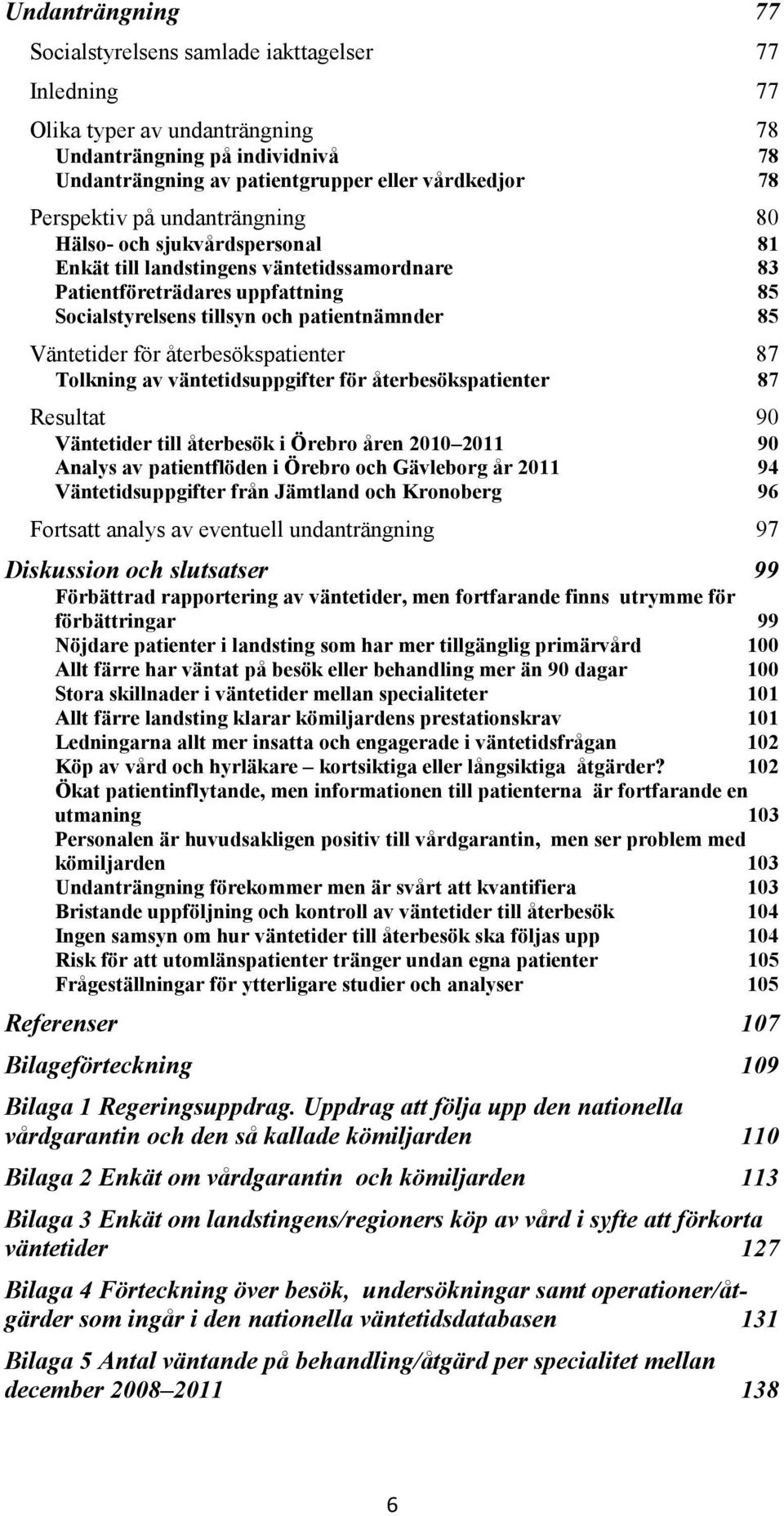 Undanträngning 77

Socialstyrelsens samlade iakttagelser 77

Inledning 77

Olika typer av undanträngning 78
Undanträngning på individnivå 78
Undanträngning av patientgrupper eller vårdkedjor 78

Perspektiv på undanträngning 80
Hälso- och sjukvårdspersonal 81
Enkät till landstingens väntetidssamordnare 83
Patientföreträdares uppfattning 85
Socialstyrelsens tillsyn och patientnämnder 85

Väntetider för återbesökspatienter 87
Tolkning av väntetidsuppgifter för återbesökspatienter 87

Resultat 90
Väntetider till återbesök i Örebro åren 2010–2011 90
Analys av patientflöden i Örebro och Gävleborg år 2011 94
Väntetidsuppgifter från Jämtland och Kronoberg 96

Fortsatt analys av eventuell undanträngning 97

Diskussion och slutsatser 99
Förbättrad rapportering av väntetider, men fortfarande finns utrymme för förbättringar 99
Nöjdare patienter i landsting som har mer tillgänglig primärvård 100
Allt färre har väntat på besök eller behandling mer än 90 dagar 100
Stora skillnader i väntetider mellan specialiteter 101
Allt färre landsting klarar kömiljardens prestationskrav 101
Ledningarna allt mer insatta och engagerade i väntetidsfrågan 102
Köp av vård och hyrläkare – kortsiktiga eller långsiktiga åtgärder? 102
Ökat patientinflytande, men informationen till patienterna är fortfarande en utmaning 103
Personalen är huvudsakligen positiv till vårdgarantin, men ser problem med kömiljarden 103
Undanträngning förekommer men är svårt att kvantifiera 103
Bristande uppföljning och kontroll av väntetider till återbesök 104
Ingen samsyn om hur väntetider till återbesök ska följas upp 104
Risk för att utomlänspatienter tränger undan egna patienter 105
Frågeställningar för ytterligare studier och analyser 105

Referenser 107

Bilageförteckning 109

Bilaga 1 Regeringsuppdrag. Uppdrag att följa upp den nationella vårdgarantin och den så kallade kömiljarden 110

Bilaga 2 Enkät om vårdgarantin och kömiljarden 113

Bilaga 3 Enkät om landstingens/regioners köp av vård i syfte att förkorta väntetider 127

Bilaga 4 Förteckning över besök, undersökningar samt operationer/åtgärder som ingår i den nationella väntetidsdatabasen 131

Bilaga 5 Antal väntande på behandling/åtgärd per specialitet mellan december 2008–2011 138

6